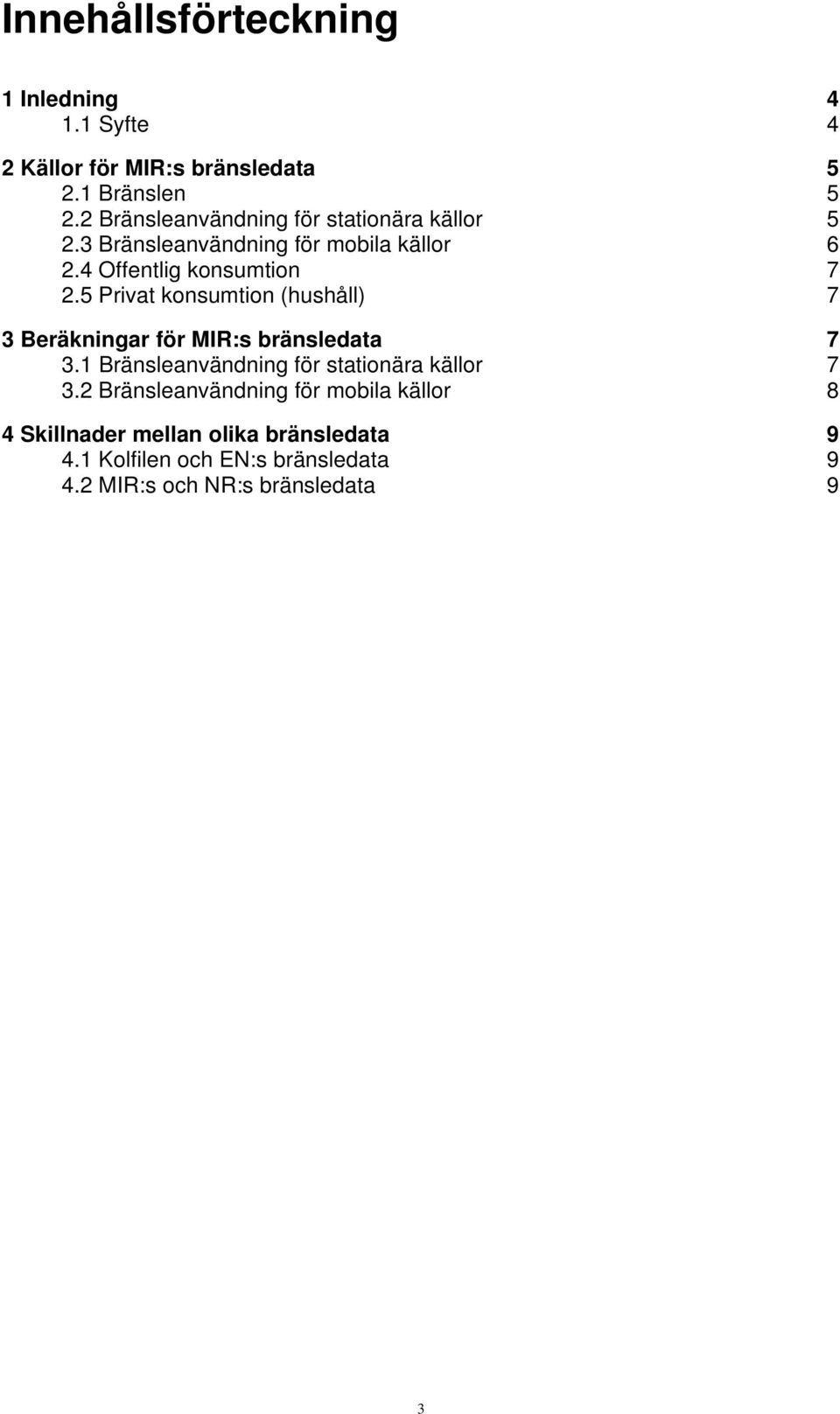 Innehållsförteckning

1 Inledning 4
1.1 Syfte 4

2 Källor för MIR:s bränsledata 5
2.1 Bränslen 5
2.2 Bränsleanvändning för stationära källor 5
2.3 Bränsleanvändning för mobila källor 6
2.4 Offentlig konsumtion 7
2.5 Privat konsumtion (hushåll) 7

3 Beräkningar för MIR:s bränsledata 7
3.1 Bränsleanvändning för stationära källor 7
3.2 Bränsleanvändning för mobila källor 8

4 Skillnader mellan olika bränsledata 9
4.1 Kolfilen och EN:s bränsledata 9
4.2 MIR:s och NR:s bränsledata 9

3